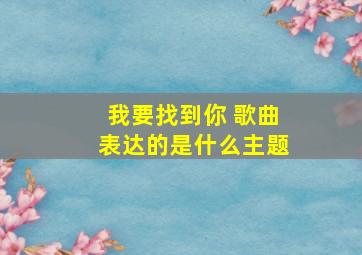 我要找到你 歌曲
表达的是什么主题